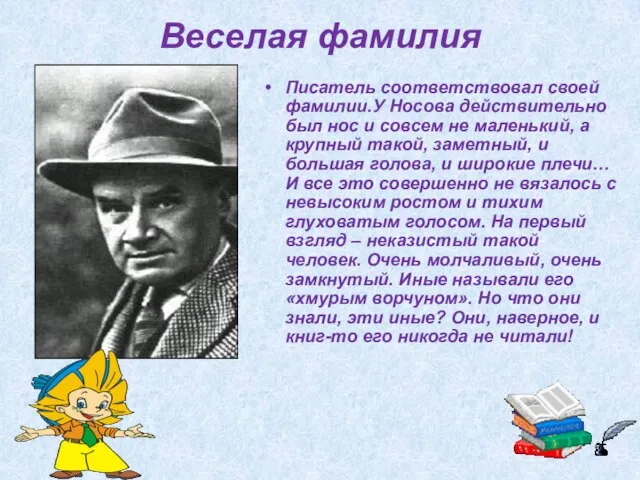 Веселая фамилия

• Писатель соответствовал своей фамилии.У Носова действительно был нос и совсем не маленький, а крупный такой, заметный, и большая голова, и широкие плечи… И все это совершенно не вязалось с невысоким ростом и тихим глуховатым голосом. На первый взгляд – неказистый такой человек. Очень молчаливый, очень замкнутый. Иные называли его «хмурым ворчуном». Но что они знали, эти иные? Они, наверное, и книг-то его никогда не читали!